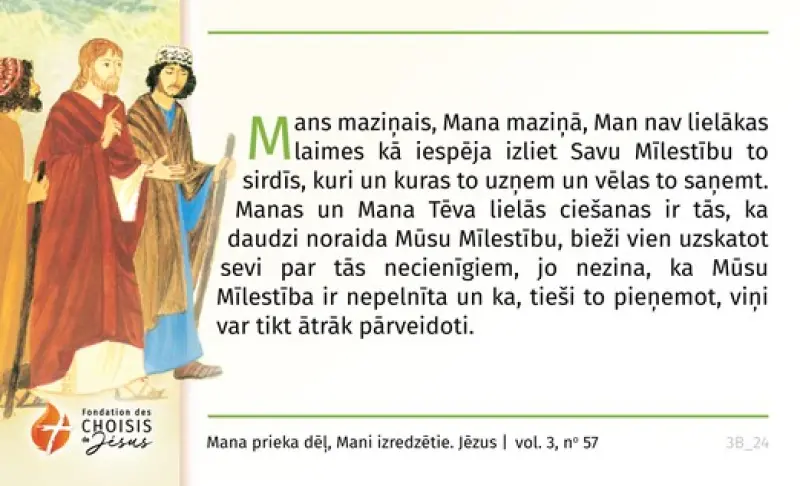 Mans maziņais, Mana maziņā, Man nav lielākas laimes kā iespēja izliet Savu Mīlestību to sirdīs, kuri un kuras to uzņem un vēlas to saņemt. Manas un Mana Tēva lielās ciešanas ir tās, ka daudzi noraida Mūsu Mīlestību, bieži vien uzskatot sevi par tās necienīgiem, jo nezina, ka Mūsu Mīlestība ir nepelnīta un ka, tieši to pieņemot, viņi var tikt ātrāk pārveidoti.

Fondation des CHOISIS de Jésus

Mana prieka dēļ, Mani izredzētie. Jēzus | vol. 3, nº 57

3B_24